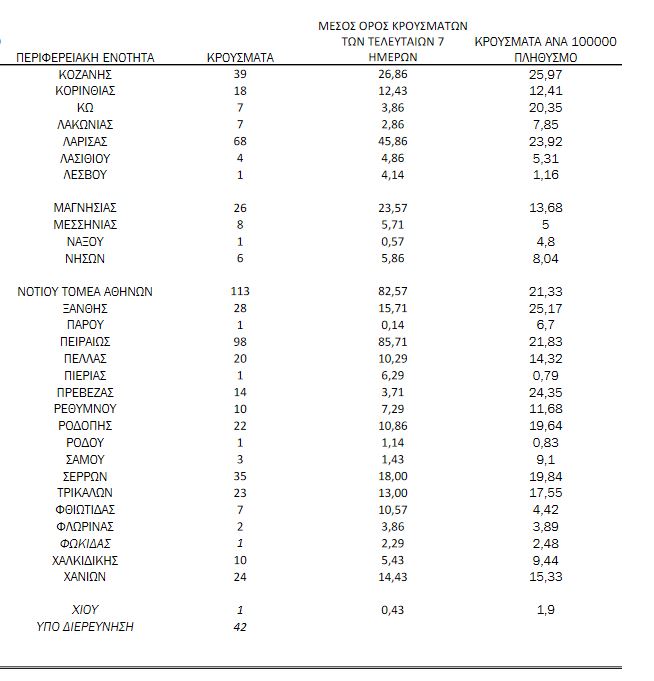 | ΠΕΡΙΦΕΡΕΙΑΚΗ ΕΝΟΤΗΤΑ | ΚΡΟΥΣΜΑΤΑ | ΜΕΣΟΣ ΟΡΟΣ ΚΡΟΥΣΜΑΤΩΝ ΤΩΝ ΤΕΛΕΥΤΑΙΩΝ 7 ΗΜΕΡΩΝ | ΚΡΟΥΣΜΑΤΑ ΑΝΑ 100000 ΠΛΗΘΥΣΜΟ |
|---|---|---|---|
| ΚΟΖΑΝΗΣ | 39 | 26,86 | 25,97 |
| ΚΟΡΙΝΘΙΑΣ | 18 | 12,43 | 12,41 |
| ΚΩ | 7 | 3,86 | 20,35 |
| ΛΑΚΩΝΙΑΣ | 7 | 2,86 | 7,85 |
| ΛΑΡΙΣΑΣ | 68 | 45,86 | 23,92 |
| ΛΑΣΙΘΙΟΥ | 4 | 4,86 | 5,31 |
| ΛΕΣΒΟΥ | 1 | 4,14 | 1,16 |
| ΜΑΓΝΗΣΙΑΣ | 26 | 23,57 | 13,68 |
| ΜΕΣΣΗΝΙΑΣ | 8 | 5,71 | 5 |
| ΝΑΞΟΥ | 1 | 0,57 | 4,8 |
| ΝΗΣΩΝ | 6 | 5,86 | 8,04 |
| ΝΟΤΙΟΥ ΤΟΜΕΑ ΑΘΗΝΩΝ | 113 | 82,57 | 21,33 |
| ΞΑΝΘΗΣ | 28 | 15,71 | 25,17 |
| ΠΑΡΟΥ | 1 | 0,14 | 6,7 |
| ΠΕΙΡΑΙΩΣ | 98 | 85,71 | 21,83 |
| ΠΕΛΛΑΣ | 20 | 10,29 | 14,32 |
| ΠΙΕΡΙΑΣ | 1 | 6,29 | 0,79 |
| ΠΡΕΒΕΖΑΣ | 14 | 3,71 | 24,35 |
| ΡΕΘΥΜΝΟΥ | 10 | 7,29 | 11,68 |
| ΡΟΔΟΠΗΣ | 22 | 10,86 | 19,64 |
| ΡΟΔΟΥ | 1 | 1,14 | 0,83 |
| ΣΑΜΟΥ | 3 | 1,43 | 9,1 |
| ΣΕΡΡΩΝ | 35 | 18,00 | 19,84 |
| ΤΡΙΚΑΛΩΝ | 23 | 13,00 | 17,55 |
| ΦΘΙΩΤΙΔΑΣ | 7 | 10,57 | 4,42 |
| ΦΛΩΡΙΝΑΣ | 2 | 3,86 | 3,89 |
| ΦΩΚΙΔΑΣ | 1 | 2,29 | 2,48 |
| ΧΑΛΚΙΔΙΚΗΣ | 10 | 5,43 | 9,44 |
| ΧΑΝΙΩΝ | 24 | 14,43 | 15,33 |
| ΧΙΟΥ | 1 | 0,43 | 1,9 |
| ΥΠΟ ΔΙΕΡΕΥΝΗΣΗ | 42 | | |